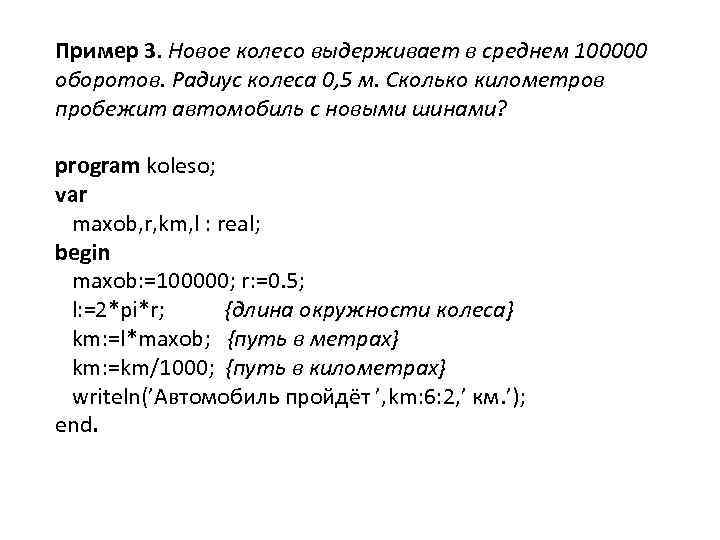 Пример 3. Новое колесо выдерживает в среднем 100000 оборотов. Радиус колеса 0,5 м. Сколько километров пробежит автомобиль с новыми шинами?

program koleso;
var
maxob,r,km,l : real;
begin
maxob:=100000; r:=0.5;
l:=2*pi*r; {длина окружности колеса}
km:=l*maxob; {путь в метрах}
km:=km/1000; {путь в километрах}
writeln('Автомобиль пройдёт ',km:6:2,' км.');
end.